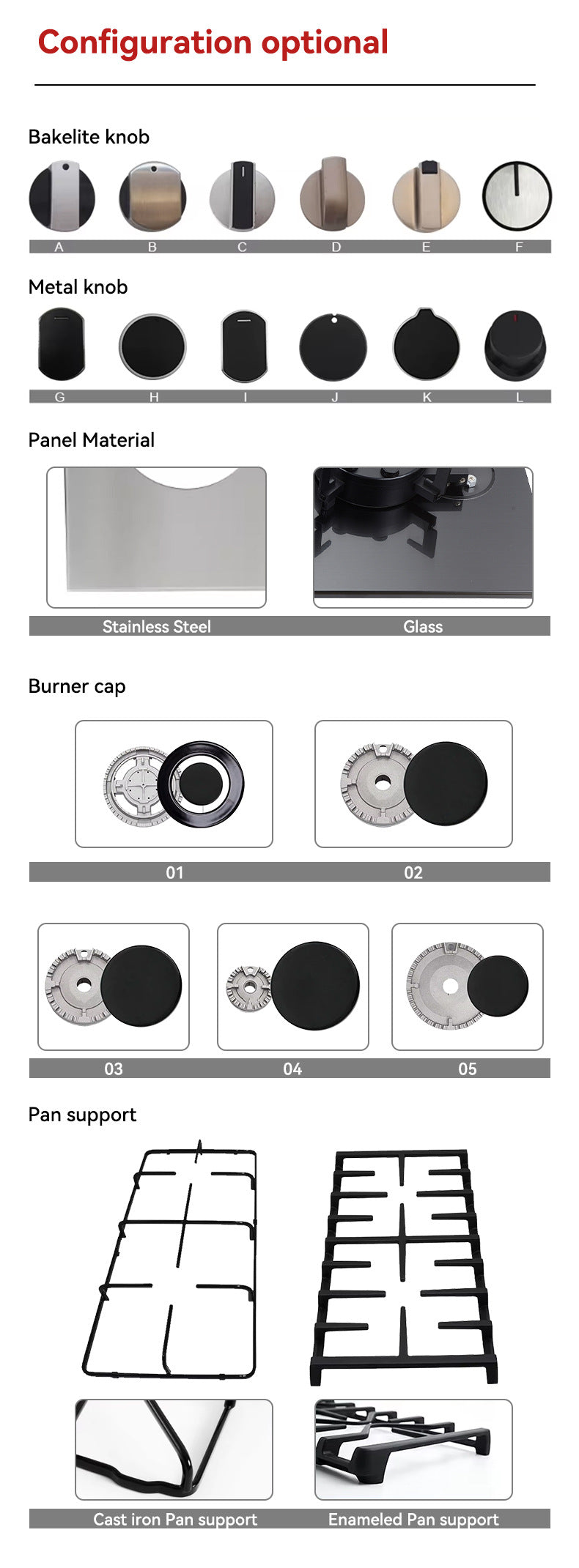 Configuration optional

Bakelite knob

A B C D E F

Metal knob

G H I J K L

Panel Material

Stainless Steel Glass

Burner cap

01 02

03 04 05

Pan support

Cast iron Pan support Enameled Pan support